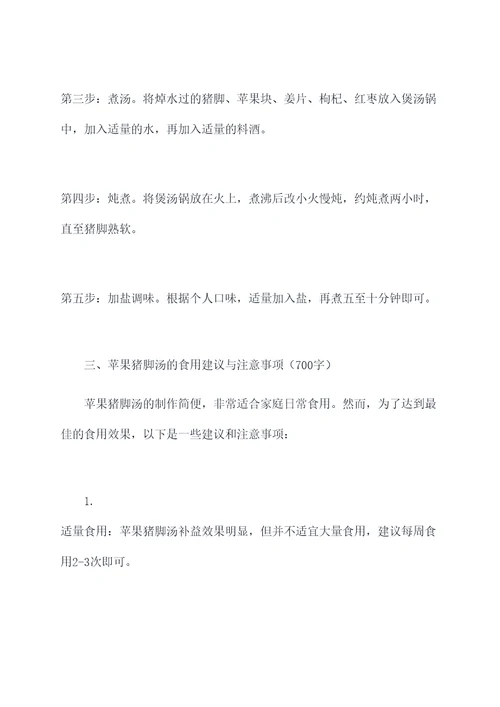 第三步：煮汤。将焯水过的猪脚、苹果块、姜片、枸杞、红枣放入煲汤锅中，加入适量的水，再加入适量的料酒。

第四步：炖煮。将煲汤锅放在火上，煮沸后改小火慢炖，约炖煮两小时，直至猪脚熟软。

第五步：加盐调味。根据个人口味，适量加入盐，再煮五至十分钟即可。

三、苹果猪脚汤的食用建议与注意事项（700字）

苹果猪脚汤的制作简便，非常适合家庭日常食用。然而，为了达到最佳的食用效果，以下是一些建议和注意事项：

1.

适量食用：苹果猪脚汤补益效果明显，但并不适宜大量食用，建议每周食用2-3次即可。